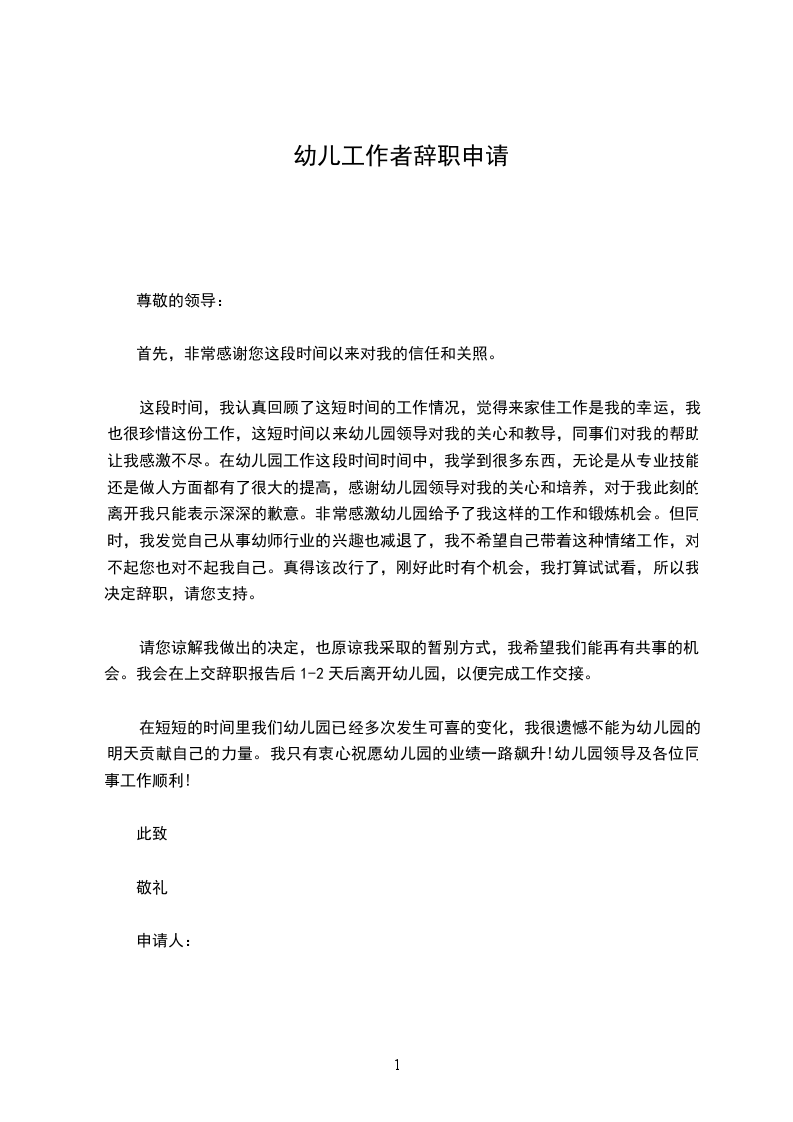 幼儿工作者辞职申请

尊敬的领导：

首先，非常感谢您这段时间以来对我的信任和关照。

这段时间，我认真回顾了这短时间的工作情况，觉得来家佳工作是我的幸运，我也很珍惜这份工作，这短时间以来幼儿园领导对我的关心和教导，同事们对我的帮助让我感激不尽。在幼儿园工作这段时间时间中，我学到很多东西，无论是从专业技能还是做人方面都有了很大的提高，感谢幼儿园领导对我的关心和培养，对于我此刻的离开我只能表示深深的歉意。非常感激幼儿园给予了我这样的工作和锻炼机会。但同时，我发觉自己从事幼师行业的兴趣也减退了，我不希望自己带着这种情绪工作，对不起您也对不起我自己。真得该改行了，刚好此时有个机会，我打算试试看，所以我决定辞职，请您支持。

请您谅解我做出的决定，也原谅我采取的暂别方式，我希望我们能再有共事的机会。我会在上交辞职报告后 1-2 天后离开幼儿园，以便完成工作交接。

在短短的时间里我们幼儿园已经多次发生可喜的变化，我很遗憾不能为幼儿园的明天贡献自己的力量。我只有衷心祝愿幼儿园的业绩一路飙升!幼儿园领导及各位同事工作顺利!

此致

敬礼

申请人：

1